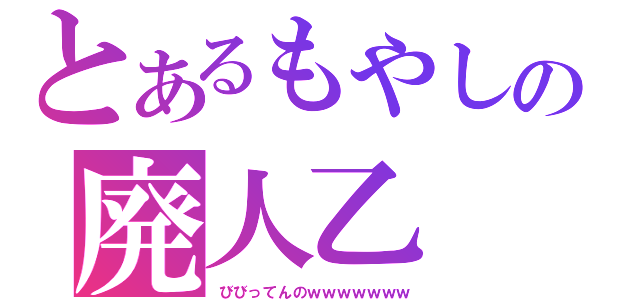 とあるもやしの
廃人乙
びびってんのwwwwwww